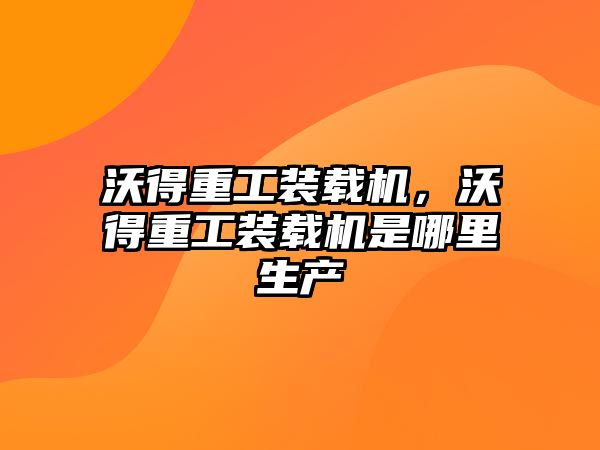 沃得重工装载机，沃得重工装载机是哪里生产